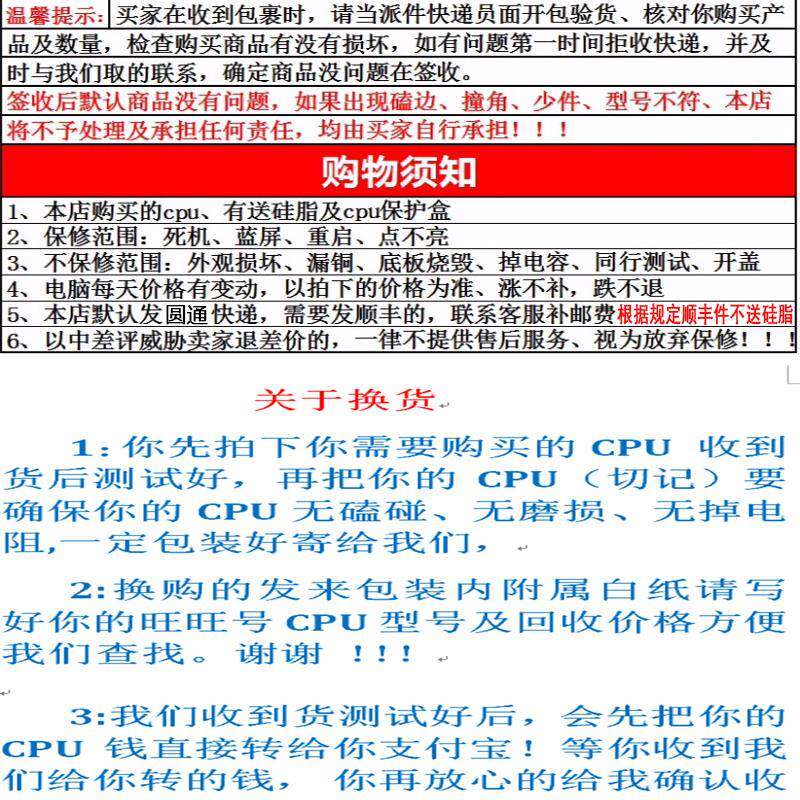 温馨提示：买家在收到包裹时，请当派件快递员面开包验货、核对你购买产品及数量，检查购买商品有没有损坏，如有问题第一时间拒收快递，并及时与我们取的联系，确定商品没问题在签收。
签收后默认商品没有问题，如果出现磕边、撞角、少件、型号不符、本店将不予处理及承担任何责任，均由买家自行承担！！！

购物须知

1、本店购买的cpu、有送硅脂及cpu保护盒
2、保修范围：死机、蓝屏、重启、点不亮
3、不保修范围：外观损坏、漏铜、底板烧毁、掉电容、同行测试、开盖
4、电脑每天价格有变动，以拍下的价格为准、涨不补，跌不退
5、本店默认发圆通快递，需要发顺丰的，联系客服补邮费根据规定顺丰件不送硅脂
6、以中差评威胁卖家退差价的，一律不提供售后服务、视为放弃保修！！！

关于换货

1：你先拍下你需要购买的 CPU 收到货后测试好，再把你的 CPU（切记）要确保你的 CPU 无磕碰、无磨损、无掉电阻,一定包装好寄给我们，

2:换购的发来包装内附属白纸请写好你的旺旺号 CPU 型号及回收价格方便我们查找。谢谢 ！！！

3:我们收到货测试好后，会先把你的 CPU 钱直接转给你支付宝！等你收到我们给你转的钱，你再放心的给我确认收